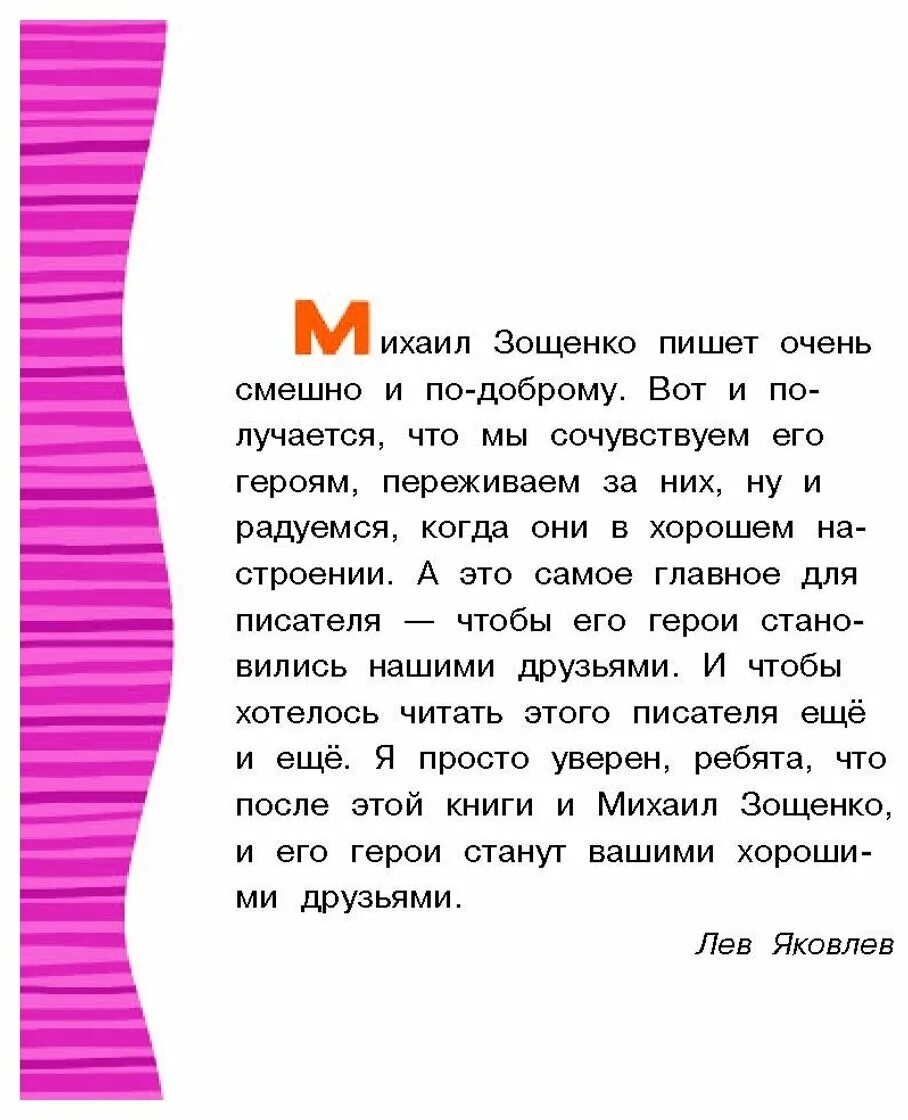 Михаил Зощенко пишет очень смешно и по-доброму. Вот и получается, что мы сочувствуем его героям, переживаем за них, ну и радуемся, когда они в хорошем настроении. А это самое главное для писателя — чтобы его герои становились нашими друзьями. И чтобы хотелось читать этого писателя ещё и ещё. Я просто уверен, ребята, что после этой книги и Михаил Зощенко, и его герои станут вашими хорошими друзьями.

Лев Яковлев